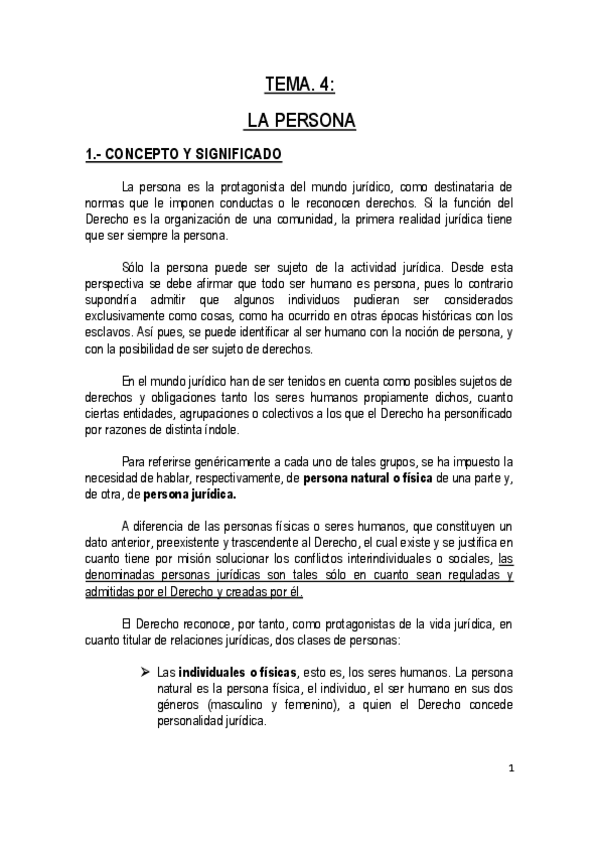 TEMA. 4:

LA PERSONA

1.- CONCEPTO Y SIGNIFICADO

La persona es la protagonista del mundo jurídico, como destinataria de normas que le imponen conductas o le reconocen derechos. Si la función del Derecho es la organización de una comunidad, la primera realidad jurídica tiene que ser siempre la persona.

Sólo la persona puede ser sujeto de la actividad jurídica. Desde esta perspectiva se debe afirmar que todo ser humano es persona, pues lo contrario supondría admitir que algunos individuos pudieran ser considerados exclusivamente como cosas, como ha ocurrido en otras épocas históricas con los esclavos. Así pues, se puede identificar al ser humano con la noción de persona, y con la posibilidad de ser sujeto de derechos.

En el mundo jurídico han de ser tenidos en cuenta como posibles sujetos de derechos y obligaciones tanto los seres humanos propiamente dichos, cuanto ciertas entidades, agrupaciones o colectivos a los que el Derecho ha personificado por razones de distinta índole.

Para referirse genéricamente a cada uno de tales grupos, se ha impuesto la necesidad de hablar, respectivamente, de persona natural o física de una parte y, de otra, de persona jurídica.

A diferencia de las personas físicas o seres humanos, que constituyen un dato anterior, preexistente y trascendente al Derecho, el cual existe y se justifica en cuanto tiene por misión solucionar los conflictos interindividuales o sociales, las denominadas personas jurídicas son tales sólo en cuanto sean reguladas y admitidas por el Derecho y creadas por él.

El Derecho reconoce, por tanto, como protagonistas de la vida jurídica, en cuanto titular de relaciones jurídicas, dos clases de personas:

➢ Las individuales o físicas, esto es, los seres humanos. La persona natural es la persona física, el individuo, el ser humano en sus dos géneros (masculino y femenino), a quien el Derecho concede personalidad jurídica.

1